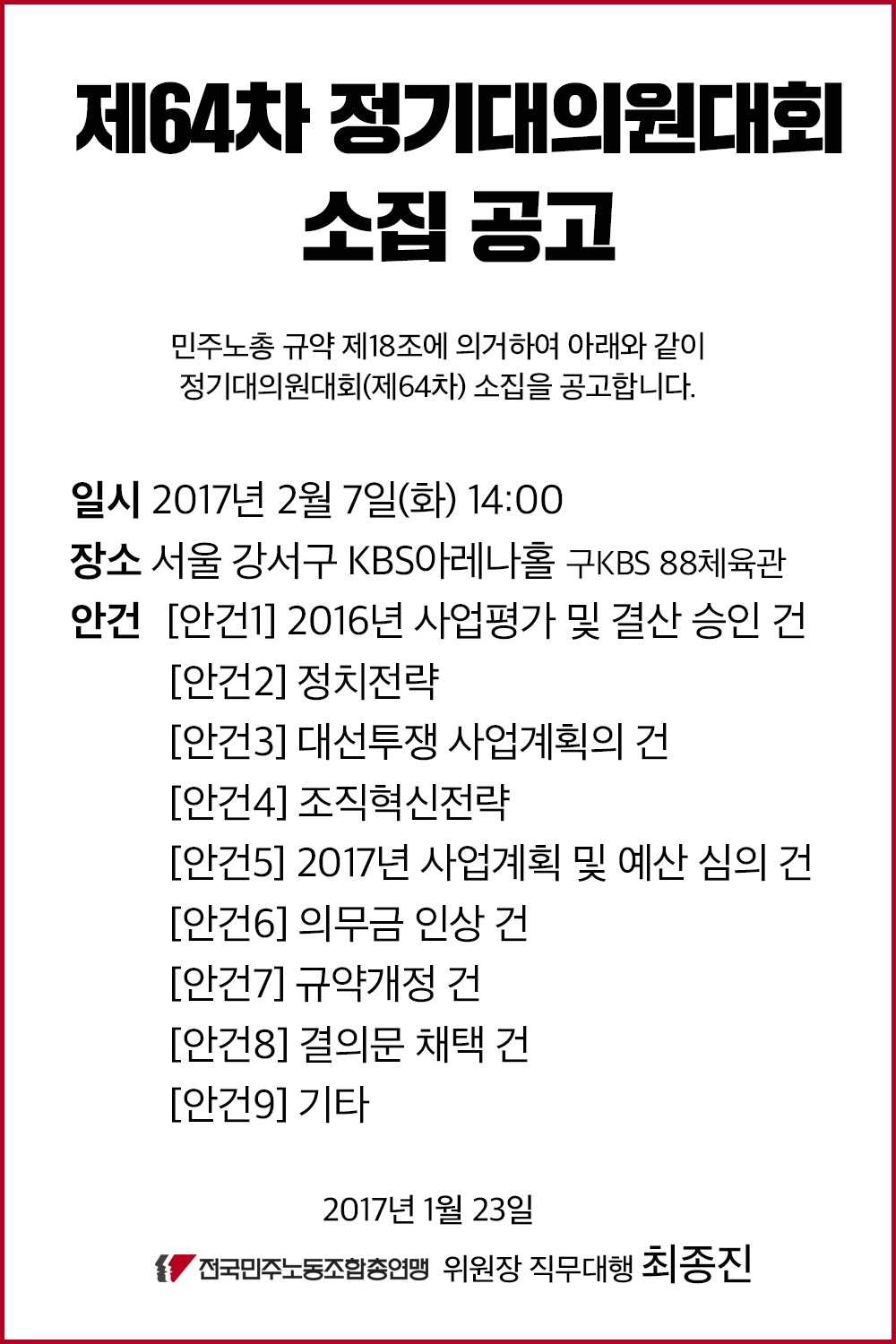 제64차 정기대의원대회
소집 공고

민주노총 규약 제18조에 의거하여 아래와 같이
정기대의원대회(제64차) 소집을 공고합니다.

일시 2017년 2월 7일(화) 14:00
장소 서울 강서구 KBS아레나홀 구KBS 88체육관
안건 [안건1] 2016년 사업평가 및 결산 승인 건
[안건2] 정치전략
[안건3] 대선투쟁 사업계획의 건
[안건4] 조직혁신전략
[안건5] 2017년 사업계획 및 예산 심의 건
[안건6] 의무금 인상 건
[안건7] 규약개정 건
[안건8] 결의문 채택 건
[안건9] 기타

2017년 1월 23일
전국민주노동조합총연맹 위원장 직무대행 최종진